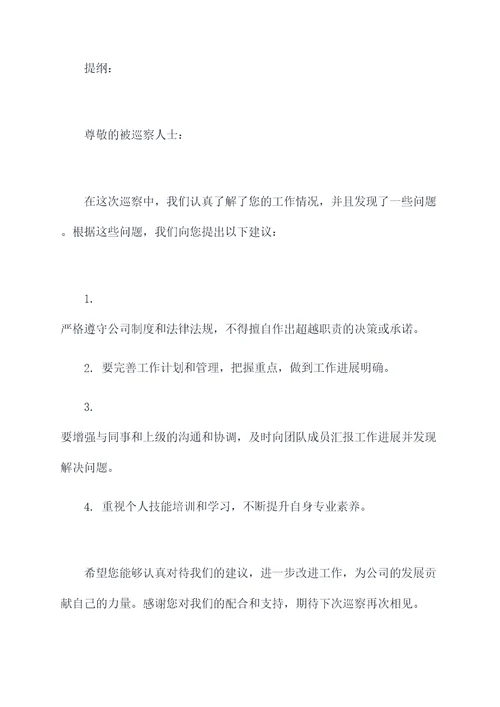 提纲：

尊敬的被巡察人士：

在这次巡察中，我们认真了解了您的工作情况，并且发现了一些问题。根据这些问题，我们向您提出以下建议：

1. 严格遵守公司制度和法律法规，不得擅自作出超越职责的决策或承诺。

2. 要完善工作计划和管理，把握重点，做到工作进展明确。

3. 要增强与同事和上级的沟通和协调，及时向团队成员汇报工作进展并发现解决问题。

4. 重视个人技能培训和学习，不断提升自身专业素养。

希望您能够认真对待我们的建议，进一步改进工作，为公司的发展贡献自己的力量。感谢您对我们的配合和支持，期待下次巡察再次相见。